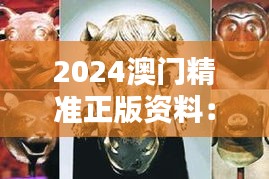 2024澳门精准正版资料：